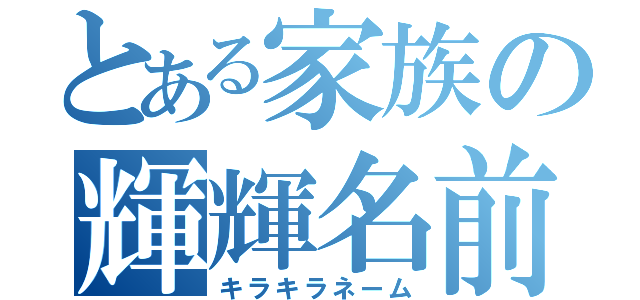 とある家族の
輝輝名前
キラキラネーム